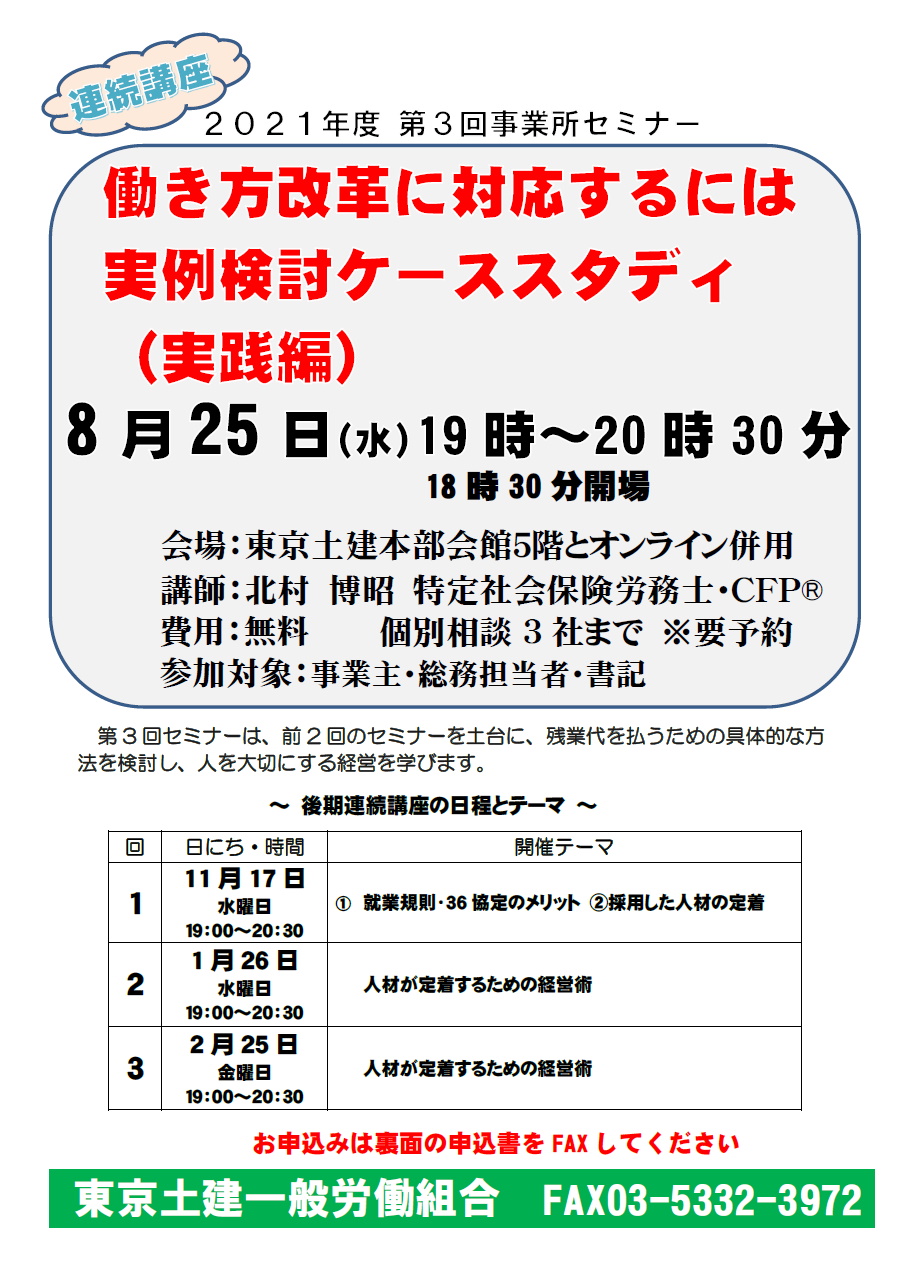 連続講座

２０２１年度 第３回事業所セミナー

働き方改革に対応するには
実例検討ケーススタディ
（実践編）

8 月 25 日（水）19 時～20 時 30 分
18 時 30 分開場

会場：東京土建本部会館5階とオンライン併用
講師：北村 博昭 特定社会保険労務士・CFP®
費用：無料　　個別相談 3 社まで ※要予約
参加対象：事業主・総務担当者・書記

第３回セミナーは、前２回のセミナーを土台に、残業代を払うための具体的な方法を検討し、人を大切にする経営を学びます。

～ 後期連続講座の日程とテーマ ～

| 回 | 日にち・時間 | 開催テーマ |
|---|---|---|
| 1 | 11 月 17 日 水曜日 19:00～20:30 | ① 就業規則･36 協定のメリット ②採用した人材の定着 |
| 2 | 1 月 26 日 水曜日 19:00～20:30 | 人材が定着するための経営術 |
| 3 | 2 月 25 日 金曜日 19:00～20:30 | 人材が定着するための経営術 |

お申込みは裏面の申込書を FAX してください

東京土建一般労働組合　FAX03-5332-3972